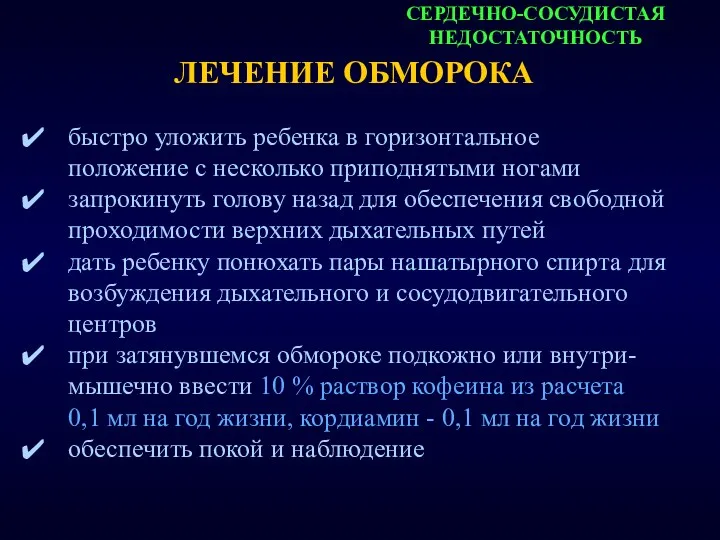 СЕРДЕЧНО-СОСУДИСТАЯ НЕДОСТАТОЧНОСТЬ

ЛЕЧЕНИЕ ОБМОРОКА

✔ быстро уложить ребенка в горизонтальное положение с несколько приподнятыми ногами
✔ запрокинуть голову назад для обеспечения свободной проходимости верхних дыхательных путей
✔ дать ребенку понюхать пары нашатырного спирта для возбуждения дыхательного и сосудодвигательного центров
✔ при затянувшемся обмороке подкожно или внутримышечно ввести 10 % раствор кофеина из расчета 0,1 мл на год жизни, кордиамин - 0,1 мл на год жизни
✔ обеспечить покой и наблюдение